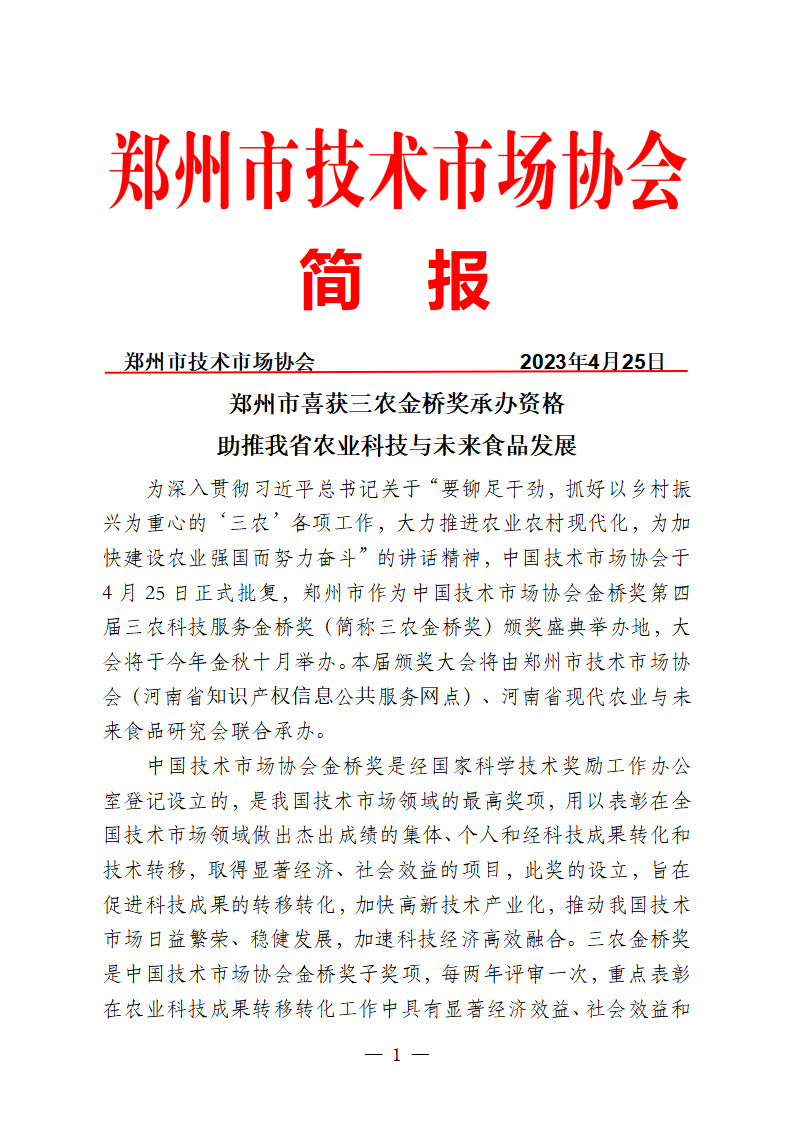 郑州市技术市场协会

简 报

郑州市技术市场协会 2023年4月25日

郑州市喜获三农金桥奖承办资格
助推我省农业科技与未来食品发展

为深入贯彻习近平总书记关于“要铆足干劲，抓好以乡村振兴为重心的‘三农’各项工作，大力推进农业农村现代化，为加快建设农业强国而努力奋斗”的讲话精神，中国技术市场协会于4月25日正式批复，郑州市作为中国技术市场协会金桥奖第四届三农科技服务金桥奖（简称三农金桥奖）颁奖盛典举办地，大会将于今年金秋十月举办。本届颁奖大会将由郑州市技术市场协会（河南省知识产权信息公共服务网点）、河南省现代农业与未来食品研究会联合承办。

中国技术市场协会金桥奖是经国家科学技术奖励工作办公室登记设立的，是我国技术市场领域的最高奖项，用以表彰在全国技术市场领域做出杰出成绩的集体、个人和经科技成果转化和技术转移，取得显著经济、社会效益的项目，此奖的设立，旨在促进科技成果的转移转化，加快高新技术产业化，推动我国技术市场日益繁荣、稳健发展，加速科技经济高效融合。三农金桥奖是中国技术市场协会金桥奖子奖项，每两年评审一次，重点表彰在农业科技成果转移转化工作中具有显著经济效益、社会效益和

— 1 —